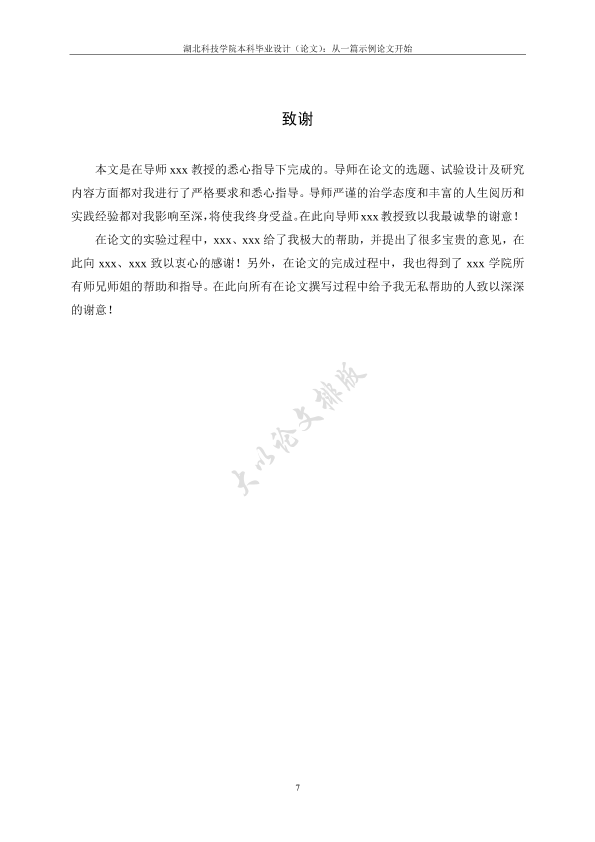 湖北科技学院本科毕业设计（论文）：从一篇示例论文开始

致谢

本文是在导师 xxx 教授的悉心指导下完成的。导师在论文的选题、试验设计及研究内容方面都对我进行了严格要求和悉心指导。导师严谨的治学态度和丰富的人生阅历和实践经验都对我影响至深，将使我终身受益。在此向导师 xxx 教授致以我最诚挚的谢意！

在论文的实验过程中，xxx、xxx 给了我极大的帮助，并提出了很多宝贵的意见，在此向 xxx、xxx 致以衷心的感谢！另外，在论文的完成过程中，我也得到了 xxx 学院所有师兄师姐的帮助和指导。在此向所有在论文撰写过程中给予我无私帮助的人致以深深的谢意！

大小论文排版

7